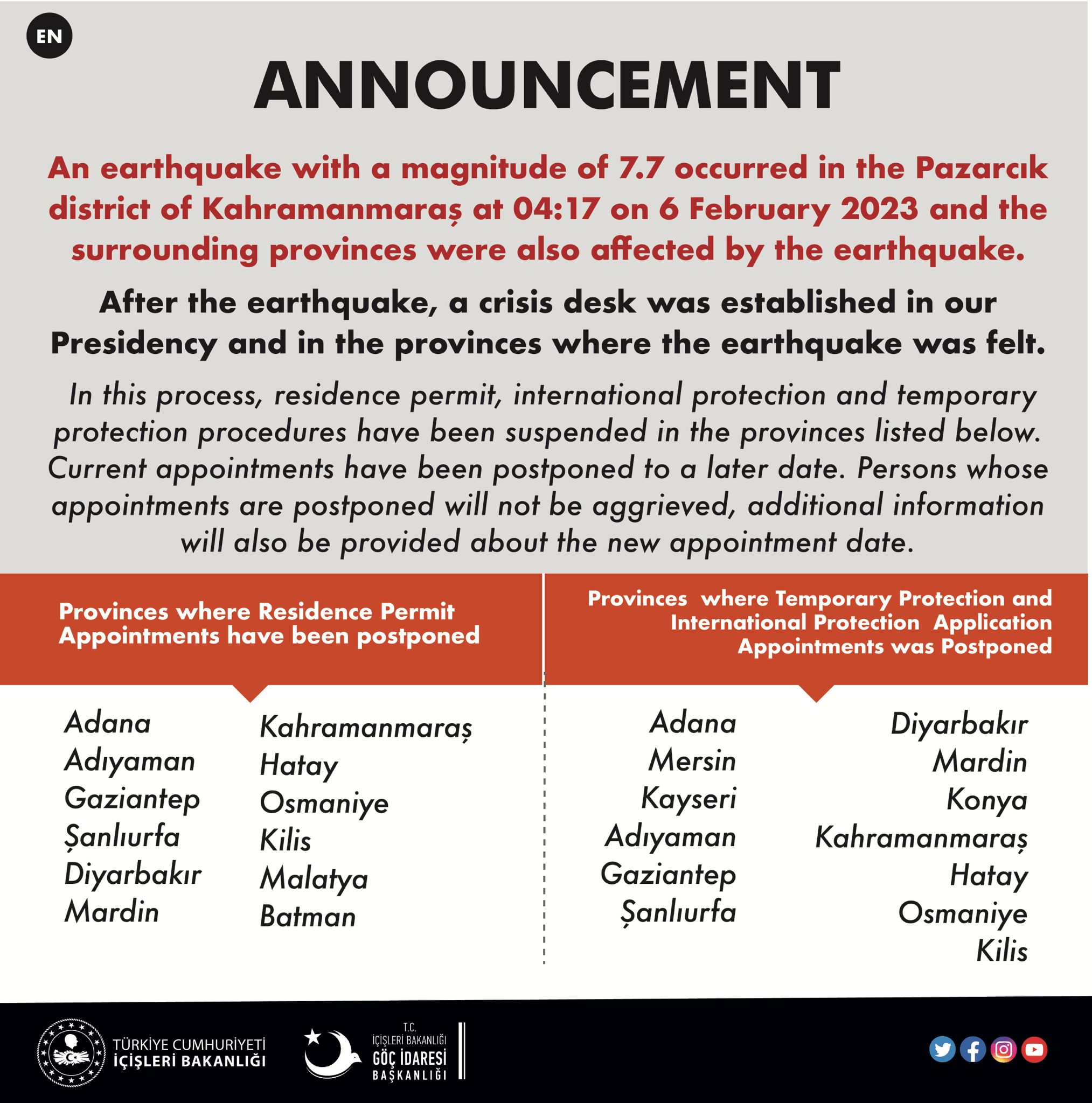 EN

ANNOUNCEMENT

An earthquake with a magnitude of 7.7 occurred in the Pazarcık district of Kahramanmaraş at 04:17 on 6 February 2023 and the surrounding provinces were also affected by the earthquake.

After the earthquake, a crisis desk was established in our Presidency and in the provinces where the earthquake was felt.

In this process, residence permit, international protection and temporary protection procedures have been suspended in the provinces listed below. Current appointments have been postponed to a later date. Persons whose appointments are postponed will not be aggrieved, additional information will also be provided about the new appointment date.

Provinces where Residence Permit Appointments have been postponed

Adana
Adıyaman
Gaziantep
Şanlıurfa
Diyarbakır
Mardin

Kahramanmaraş
Hatay
Osmaniye
Kilis
Malatya
Batman

Provinces where Temporary Protection and International Protection Application Appointments was Postponed

Adana
Mersin
Kayseri
Adıyaman
Gaziantep
Şanlıurfa

Diyarbakır
Mardin
Konya
Kahramanmaraş
Hatay
Osmaniye
Kilis

TÜRKİYE CUMHURİYETİ
İÇİŞLERİ BAKANLIĞI

T.C.
İÇİŞLERİ BAKANLIĞI
GÖÇ İDARESİ
BAŞKANLIĞI